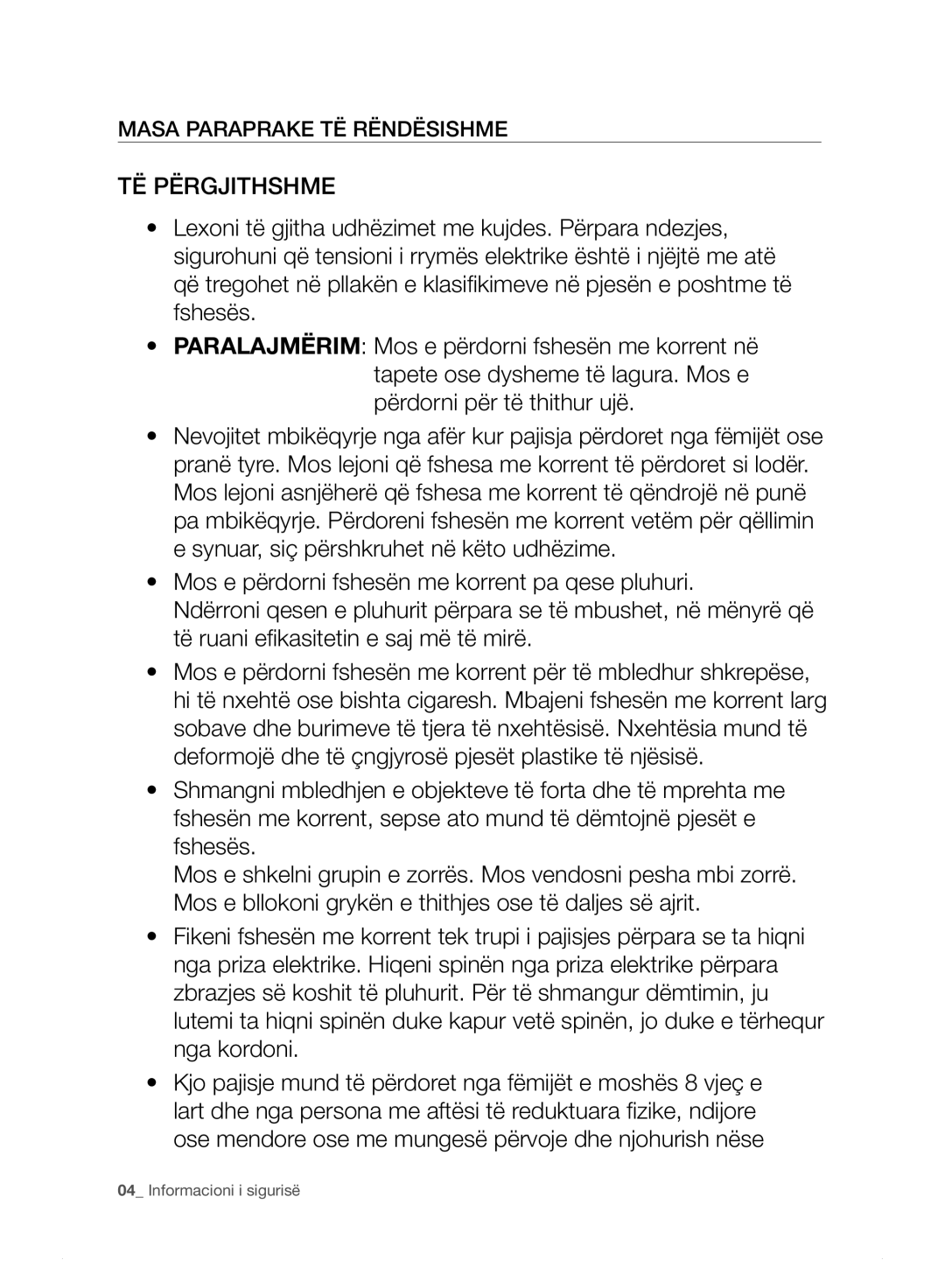 MASA PARAPRAKE TË RËNDËSISHME

TË PËRGJITHSHME

• Lexoni të gjitha udhëzimet me kujdes. Përpara ndezjes, sigurohuni që tensioni i rrymës elektrike është i njëjtë me atë që tregohet në pllakën e klasifikimeve në pjesën e poshtme të fshesës.

• PARALAJMËRIM: Mos e përdorni fshesën me korrent në tapete ose dysheme të lagura. Mos e përdorni për të thithur ujë.

• Nevojitet mbikëqyrje nga afër kur pajisja përdoret nga fëmijët ose pranë tyre. Mos lejoni që fshesa me korrent të përdoret si lodër. Mos lejoni asnjëherë që fshesa me korrent të qëndrojë në punë pa mbikëqyrje. Përdoreni fshesën me korrent vetëm për qëllimin e synuar, siç përshkruhet në këto udhëzime.

• Mos e përdorni fshesën me korrent pa qese pluhuri. Ndërroni qesen e pluhurit përpara se të mbushet, në mënyrë që të ruani efikasitetin e saj më të mirë.

• Mos e përdorni fshesën me korrent për të mbledhur shkrepëse, hi të nxehtë ose bishta cigaresh. Mbajeni fshesën me korrent larg sobave dhe burimeve të tjera të nxehtësisë. Nxehtësia mund të deformojë dhe të çngjyrosë pjesët plastike të njësisë.

• Shmangni mbledhjen e objekteve të forta dhe të mprehta me fshesën me korrent, sepse ato mund të dëmtojnë pjesët e fshesës.
Mos e shkelni grupin e zorrës. Mos vendosni pesha mbi zorrë. Mos e bllokoni grykën e thithjes ose të daljes së ajrit.

• Fikeni fshesën me korrent tek trupi i pajisjes përpara se ta hiqni nga priza elektrike. Hiqeni spinën nga priza elektrike përpara zbrazjes së koshit të pluhurit. Për të shmangur dëmtimin, ju lutemi ta hiqni spinën duke kapur vetë spinën, jo duke e tërhequr nga kordoni.

• Kjo pajisje mund të përdoret nga fëmijët e moshës 8 vjeç e lart dhe nga persona me aftësi të reduktuara fizike, ndijore ose mendore ose me mungesë përvoje dhe njohurish nëse

04_ Informacioni i sigurisë